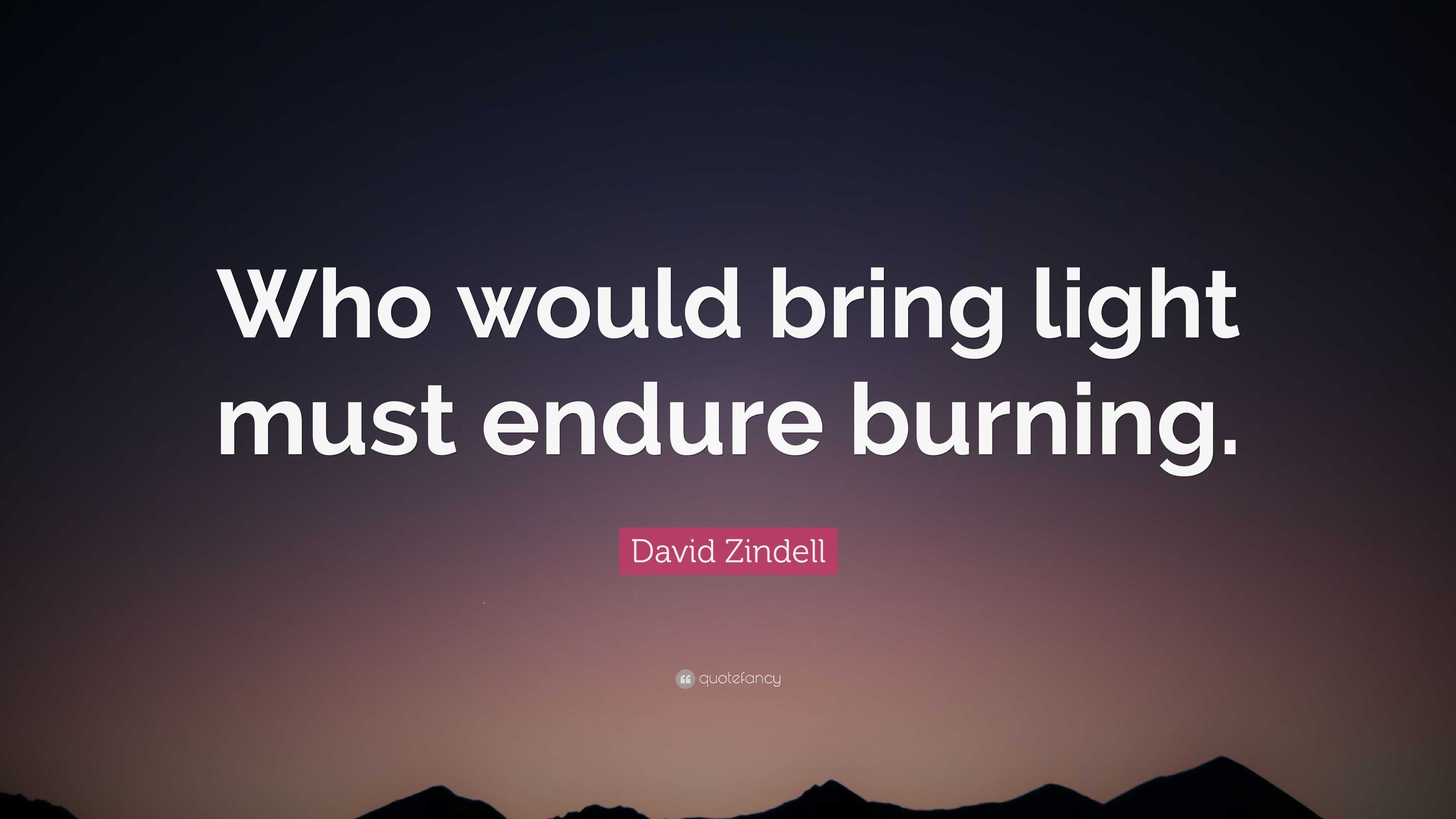 Who would bring light must endure burning.

David Zindell

quotefancy